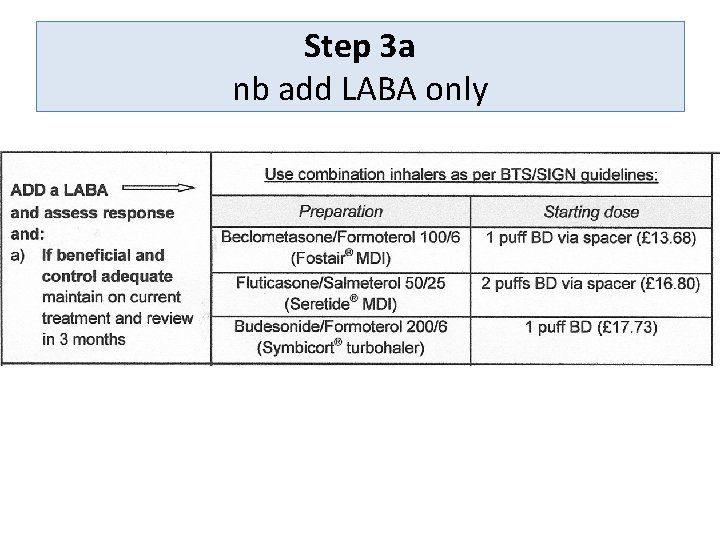 Step 3a
nb add LABA only

ADD a LABA
and assess response and:
a) If beneficial and control adequate maintain on current treatment and review in 3 months

Use combination inhalers as per BTS/SIGN guidelines:

| Preparation | Starting dose |
|---|---|
| Beclometasone/Formoterol 100/6 (Fostair® MDI) | 1 puff BD via spacer (£13.68) |
| Fluticasone/Salmeterol 50/25 (Seretide® MDI) | 2 puffs BD via spacer (£16.80) |
| Budesonide/Formoterol 200/6 (Symbicort® turbohaler) | 1 puff BD (£17.73) |